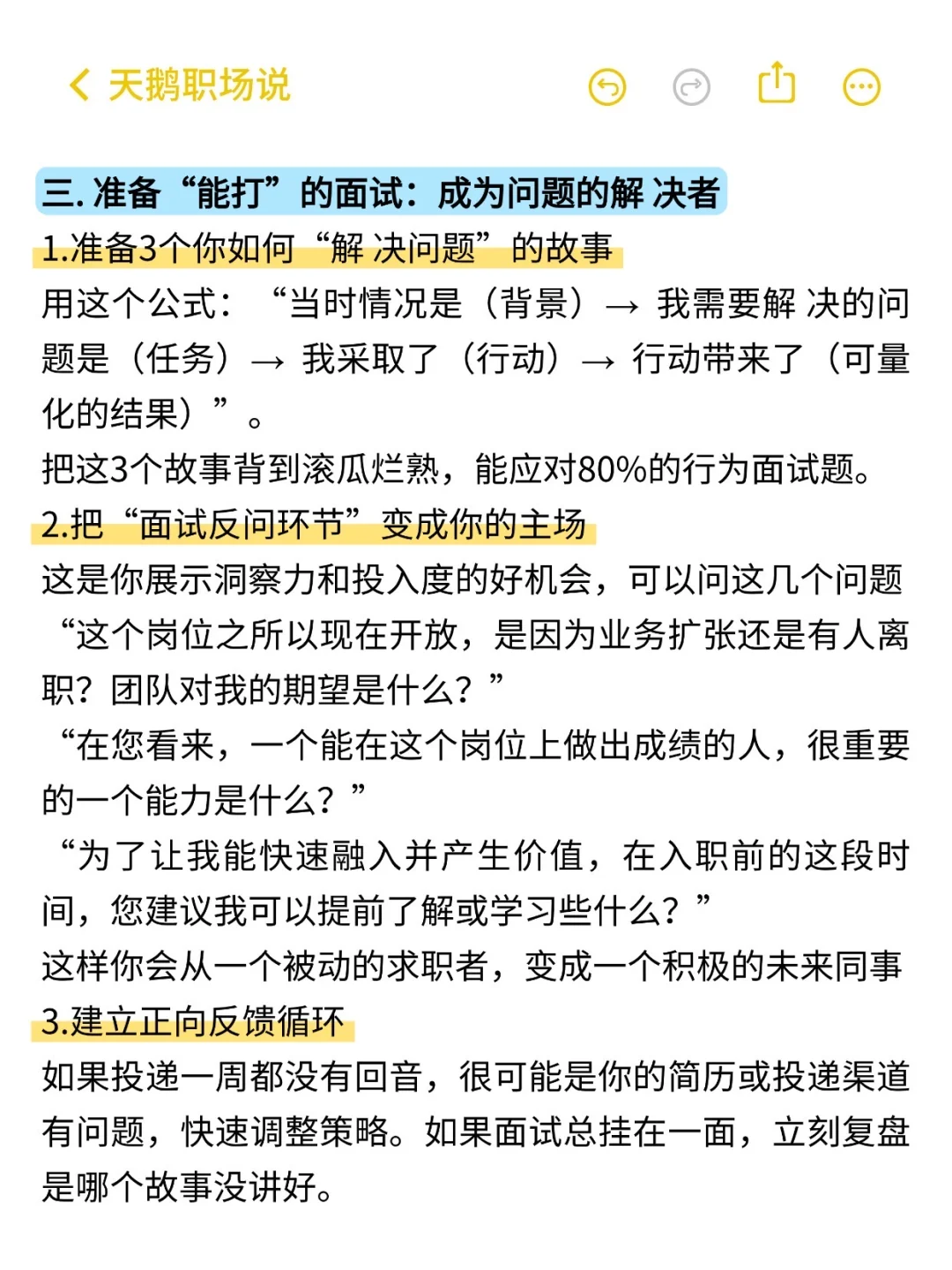 天鹅职场说

三. 准备“能打”的面试：成为问题的解 决者

1.准备3个你如何“解 决问题”的故事

用这个公式：“当时情况是（背景）→ 我需要解 决的问题是（任务）→ 我采取了（行动）→ 行动带来了（可量化的结果）”。

把这3个故事背到滚瓜烂熟，能应对80%的行为面试题。

2.把“面试反问环节”变成你的主场

这是你展示洞察力和投入度的好机会，可以问这几个问题

“这个岗位之所以现在开放，是因为业务扩张还是有人离职？团队对我的期望是什么？”

“在您看来，一个能在这个岗位上做出成绩的人，很重要的一个能力是什么？”

“为了让我能快速融入并产生价值，在入职前的这段时间，您建议我可以提前了解或学习些什么？”

这样你会从一个被动的求职者，变成一个积极的未来同事

3.建立正向反馈循环

如果投递一周都没有回音，很可能是你的简历或投递渠道有问题，快速调整策略。如果面试总挂在一面，立刻复盘是哪个故事没讲好。